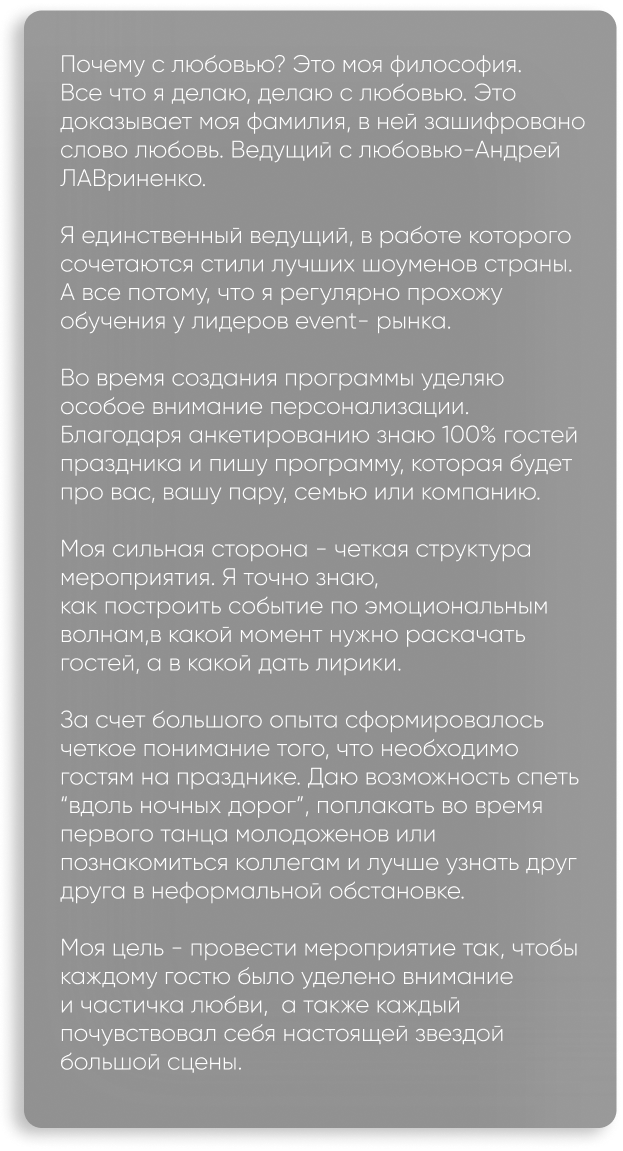 Почему с любовью? Это моя философия. Все что я делаю, делаю с любовью. Это доказывает моя фамилия, в ней зашифровано слово любовь. Ведущий с любовью-Андрей ЛАВриненко.

Я единственный ведущий, в работе которого сочетаются стили лучших шоуменов страны. А все потому, что я регулярно прохожу обучения у лидеров event- рынка.

Во время создания программы уделяю особое внимание персонализации. Благодаря анкетированию знаю 100% гостей праздника и пишу программу, которая будет про вас, вашу пару, семью или компанию.

Моя сильная сторона - четкая структура мероприятия. Я точно знаю, как построить событие по эмоциональным волнам,в какой момент нужно раскачать гостей, а в какой дать лирики.

За счет большого опыта сформировалось четкое понимание того, что необходимо гостям на празднике. Даю возможность спеть "вдоль ночных дорог", поплакать во время первого танца молодоженов или познакомиться коллегам и лучше узнать друг друга в неформальной обстановке.

Моя цель - провести мероприятие так, чтобы каждому гостю было уделено внимание и частичка любви, а также каждый почувствовал себя настоящей звездой большой сцены.